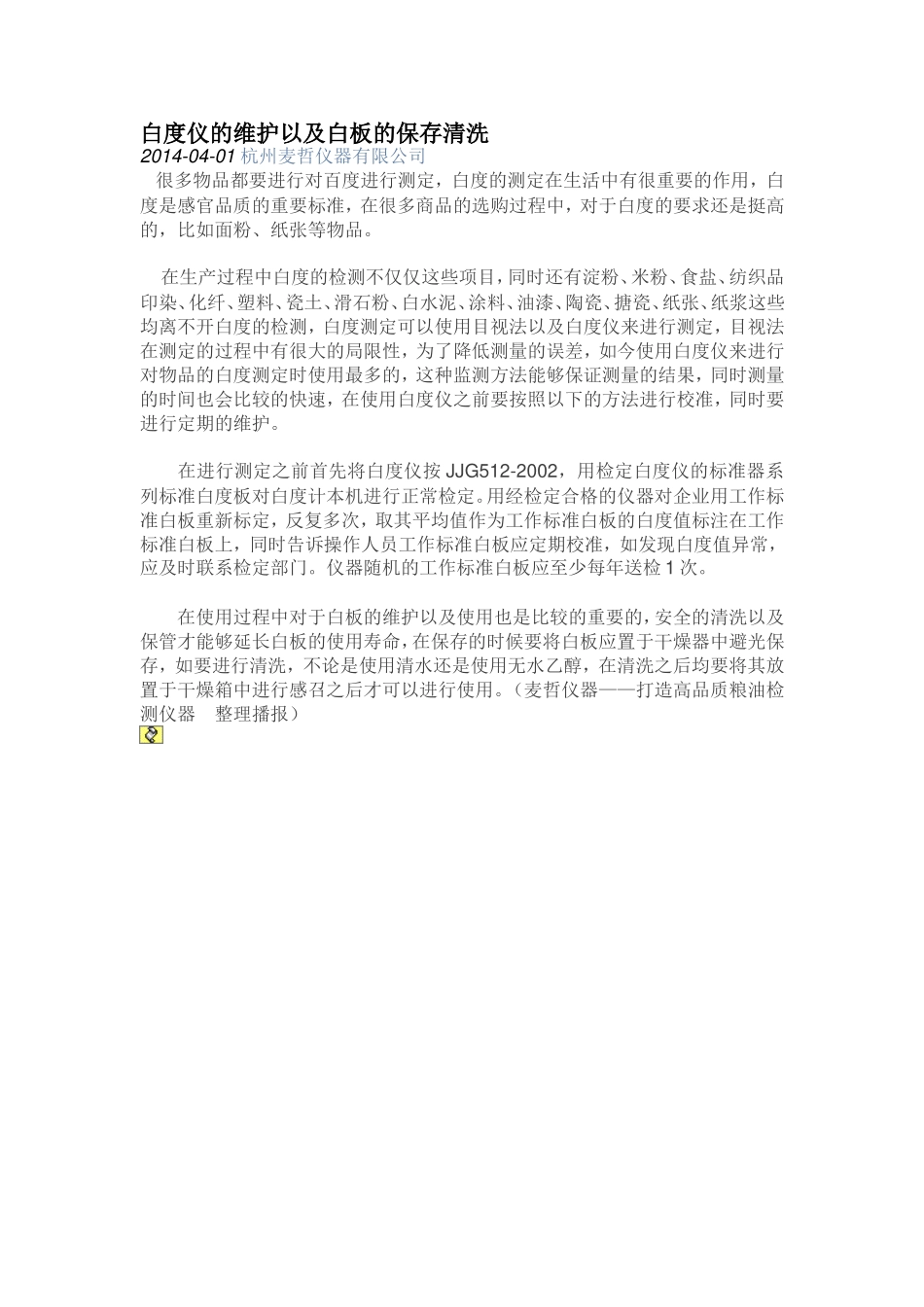 白度仪的维护以及白板的保存清洗
2014-04-01 杭州麦哲仪器有限公司
很多物品都要进行对百度进行测定，白度的测定在生活中有很重要的作用，白度是感官品质的重要标准，在很多商品的选购过程中，对于白度的要求还是挺高的，比如面粉、纸张等物品。

在生产过程中白度的检测不仅仅这些项目，同时还有淀粉、米粉、食盐、纺织品印染、化纤、塑料、瓷土、滑石粉、白水泥、涂料、油漆、陶瓷、搪瓷、纸张、纸浆这些均离不开白度的检测，白度测定可以使用目视法以及白度仪来进行测定，目视法在测定的过程中有很大的局限性，为了降低测量的误差，如今使用白度仪来进行对物品的白度测定时使用最多的，这种监测方法能够保证测量的结果，同时测量的时间也会比较的快速，在使用白度仪之前要按照以下的方法进行校准，同时要进行定期的维护。

在进行测定之前首先将白度仪按 JJG512-2002，用检定白度仪的标准器系列标准白度板对白度计本机进行正常检定。用经检定合格的仪器对企业用工作标准白板重新标定，反复多次，取其平均值作为工作标准白板的白度值标注在工作标准白板上，同时告诉操作人员工作标准白板应定期校准，如发现白度值异常，应及时联系检定部门。仪器随机的工作标准白板应至少每年送检 1 次。

在使用过程中对于白板的维护以及使用也是比较的重要的，安全的清洗以及保管才能够延长白板的使用寿命，在保存的时候要将白板应置于干燥器中避光保存，如要进行清洗，不论是使用清水还是使用无水乙醇，在清洗之后均要将其放置于干燥箱中进行感召之后才可以进行使用。（麦哲仪器——打造高品质粮油检测仪器　整理播报）